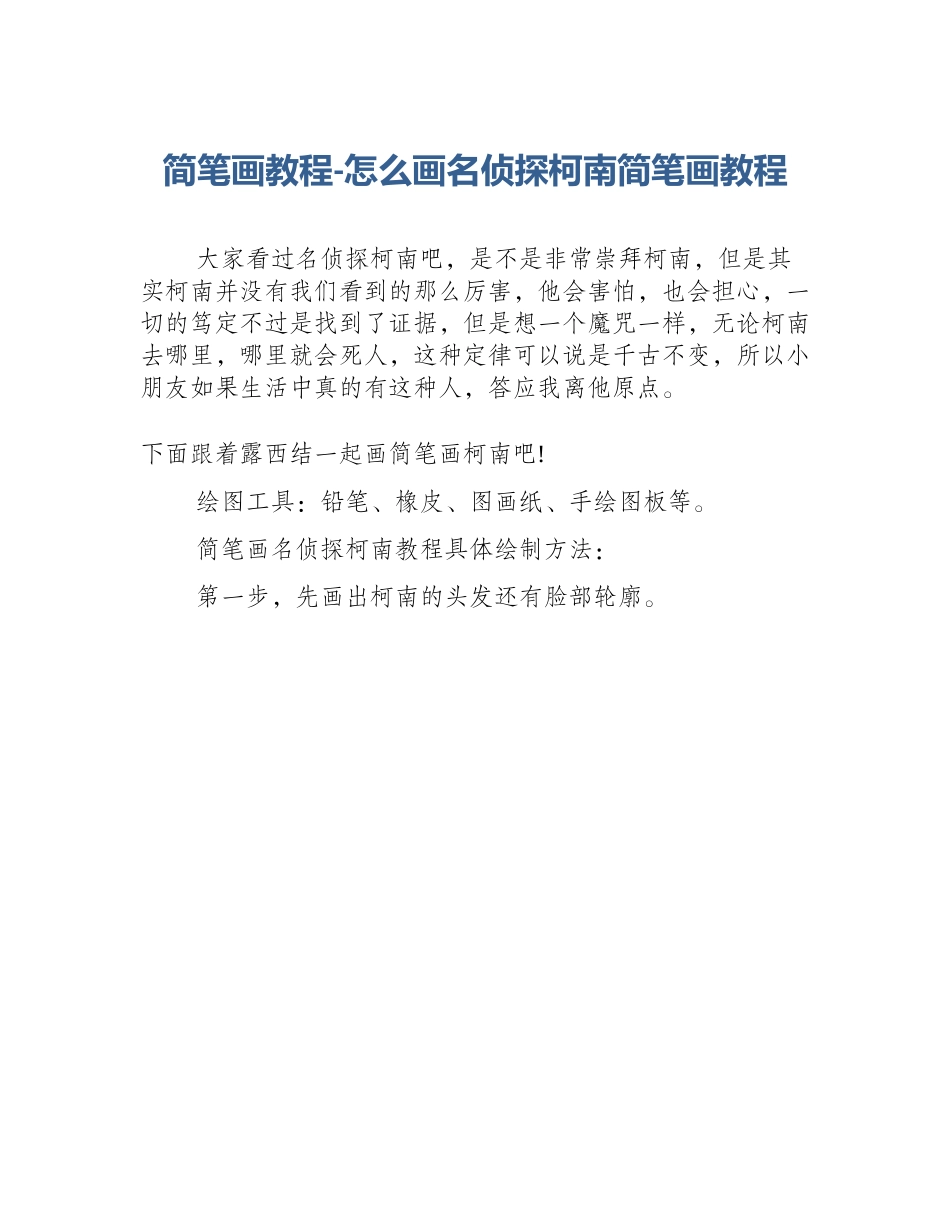 简笔画教程-怎么画名侦探柯南简笔画教程

大家看过名侦探柯南吧，是不是非常崇拜柯南，但是其实柯南并没有我们看到的那么厉害，他会害怕，也会担心，一切的笃定不过是找到了证据，但是想一个魔咒一样，无论柯南去哪里，哪里就会死人，这种定律可以说是千古不变，所以小朋友如果生活中真的有这种人，答应我离他原点。

下面跟着露西结一起画简笔画柯南吧!

绘图工具：铅笔、橡皮、图画纸、手绘图板等。

简笔画名侦探柯南教程具体绘制方法：

第一步，先画出柯南的头发还有脸部轮廓。